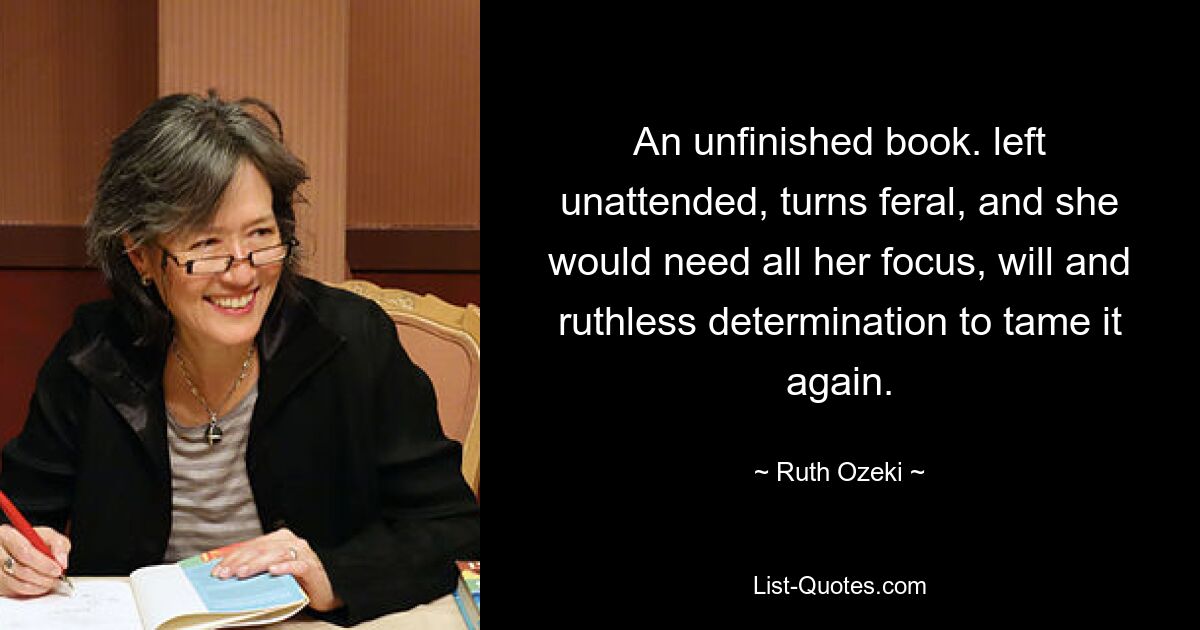 An unfinished book. left unattended, turns feral, and she would need all her focus, will and ruthless determination to tame it again.

~ Ruth Ozeki ~

List-Quotes.com